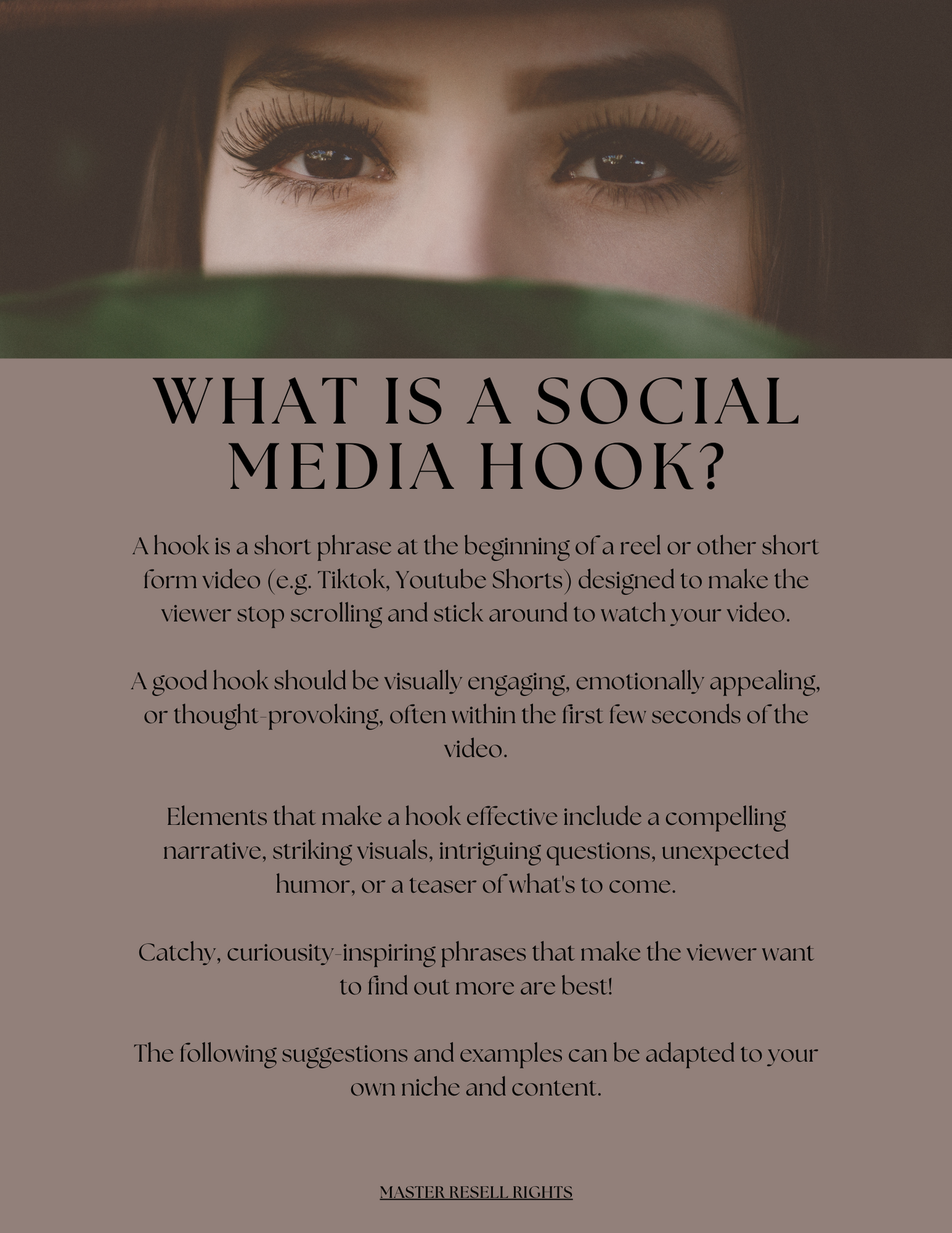 WHAT IS A SOCIAL MEDIA HOOK?

A hook is a short phrase at the beginning of a reel or other short form video (e.g. Tiktok, Youtube Shorts) designed to make the viewer stop scrolling and stick around to watch your video.

A good hook should be visually engaging, emotionally appealing, or thought-provoking, often within the first few seconds of the video.

Elements that make a hook effective include a compelling narrative, striking visuals, intriguing questions, unexpected humor, or a teaser of what's to come.

Catchy, curiousity-inspiring phrases that make the viewer want to find out more are best!

The following suggestions and examples can be adapted to your own niche and content.

MASTER RESELL RIGHTS